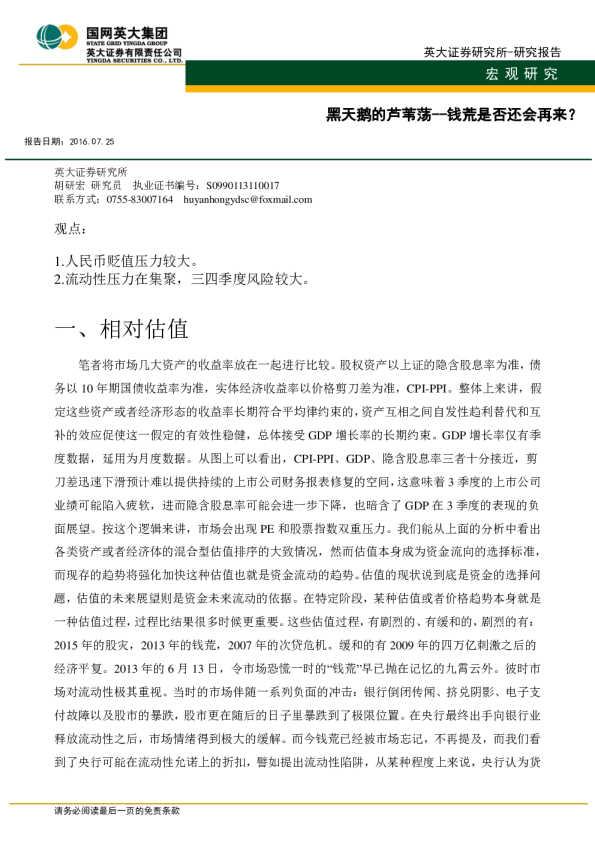 国网英大集团
STATE GRID YINGDA GROUP
英大证券有限责任公司
YINGDA SECURITIES CO., LTD.

英大证券研究所-研究报告

宏观研究

黑天鹅的芦苇荡--钱荒是否还会再来？

报告日期：2016.07.25

英大证券研究所
胡研宏 研究员 执业证书编号：S0990113110017
联系方式：0755-83007164 huyanhongydsc@foxmail.com

观点：

1.人民币贬值压力较大。
2.流动性压力在集聚，三四季度风险较大。

一、相对估值

笔者将市场几大资产的收益率放在一起进行比较。股权资产以上证的隐含股息率为准，债务以10年期国债收益率为准，实体经济收益率以价格剪刀差为准，CPI-PPI。整体上来讲，假定这些资产或者经济形态的收益率长期符合平均律约束的，资产互相之间自发性趋利替代和互补的效应促使这一假定的有效性稳健，总体接受GDP增长率的长期约束。GDP增长率仅有季度数据，延用为月度数据。从图上可以看出，CPI-PPI、GDP、隐含股息率三者十分接近，剪刀差迅速下滑预计难以提供持续的上市公司财务报表修复的空间，这意味着3季度的上市公司业绩可能陷入疲软，进而隐含股息率可能会进一步下降，也暗含了GDP在3季度的表现的负面展望。按这个逻辑来讲，市场会出现PE和股票指数双重压力。我们能从上面的分析中看出各类资产或者经济体的混合型估值排序的大致情况，然而估值本身成为资金流向的选择标准，而现存的趋势将强化加快这种估值也就是资金流动的趋势。估值的现状说到底是资金的选择问题，估值的未来展望则是资金未来流动的依据。在特定阶段，某种估值或者价格趋势本身就是一种估值过程，过程比结果很多时候更重要。这些估值过程，有剧烈的、有缓和的，剧烈的有：2015年的股灾，2013年的钱荒，2007年的次贷危机。缓和的有2009年的四万亿刺激之后的经济平复。2013年的6月13日，令市场恐慌一时的“钱荒”早已抛在记忆的九霄云外。彼时市场对流动性极其重视。当时的市场伴随一系列负面的冲击：银行倒闭传闻、挤兑阴影、电子支付故障以及股市的暴跌，股市更在随后的日子里暴跌到了极限位置。在央行最终出手向银行业释放流动性之后，市场情绪得到极大的缓解。而今钱荒已经被市场忘记，不再提及，而我们看到了央行可能在流动性允诺上的折扣，譬如提出流动性陷阱，从某种程度上来说，央行认为货

请务必阅读最后一页的免责条款